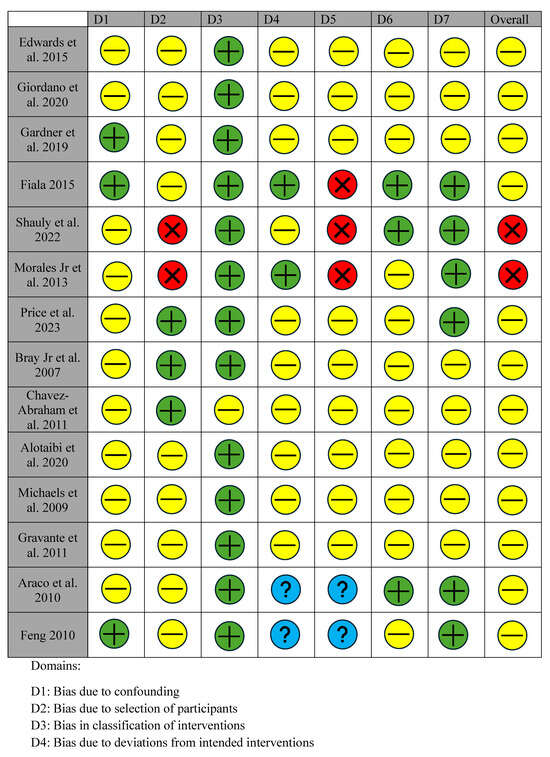 | | D1 | D2 | D3 | D4 | D5 | D6 | D7 | Overall |
|---|---|---|---|---|---|---|---|---|
| Edwards et al. 2015 | − | − | + | − | − | − | − | − |
| Giordano et al. 2020 | − | − | + | − | − | − | − | − |
| Gardner et al. 2019 | + | − | + | − | − | − | − | − |
| Fiala 2015 | + | − | + | + | × | + | + | − |
| Shauly et al. 2022 | − | × | + | − | × | + | + | × |
| Morales Jr et al. 2013 | − | × | + | + | × | − | + | × |
| Price et al. 2023 | − | + | + | − | − | − | + | − |
| Bray Jr et al. 2007 | − | + | + | − | − | − | − | − |
| Chavez-Abraham et al. 2011 | − | + | − | − | − | − | − | − |
| Alotaibi et al. 2020 | − | − | + | − | − | − | − | − |
| Michaels et al. 2009 | − | − | + | − | − | − | − | − |
| Gravante et al. 2011 | − | − | + | − | − | − | − | − |
| Araco et al. 2010 | − | − | + | ? | ? | + | + | − |
| Feng 2010 | + | − | + | ? | ? | − | + | − |

Domains:

D1: Bias due to confounding
D2: Bias due to selection of participants
D3: Bias in classification of interventions
D4: Bias due to deviations from intended interventions